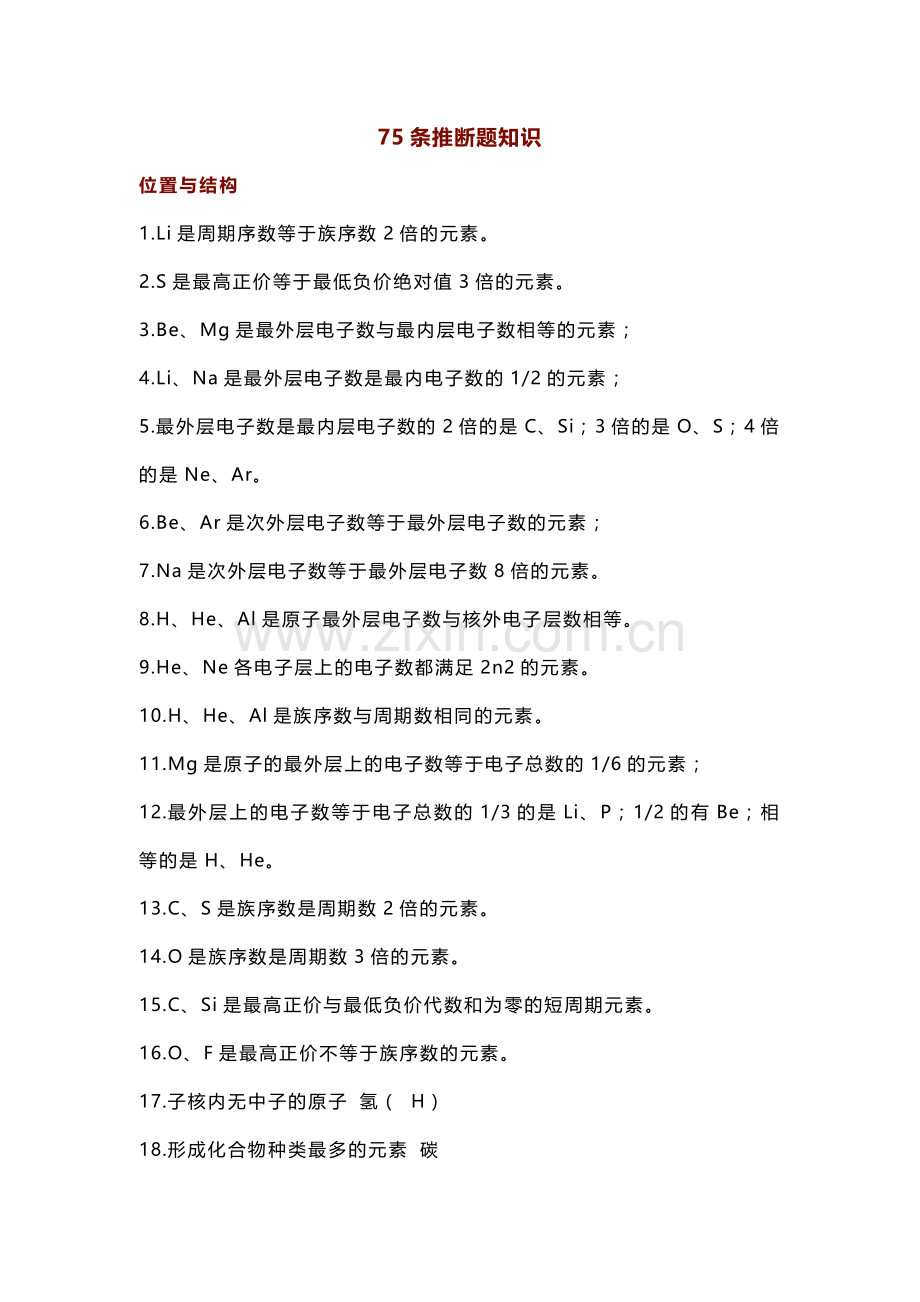 75条推断题知识

位置与结构

1.Li是周期序数等于族序数2倍的元素。

2.S是最高正价等于最低负价绝对值3倍的元素。

3.Be、Mg是最外层电子数与最内层电子数相等的元素；

4.Li、Na是最外层电子数是最内电子数的1/2的元素；

5.最外层电子数是最内层电子数的2倍的是C、Si；3倍的是O、S；4倍的是Ne、Ar。

6.Be、Ar是次外层电子数等于最外层电子数的元素；

7.Na是次外层电子数等于最外层电子数8倍的元素。

8.H、He、Al是原子最外层电子数与核外电子层数相等。

9.He、Ne各电子层上的电子数都满足2n2的元素。

10.H、He、Al是族序数与周期数相同的元素。

11.Mg是原子的最外层上的电子数等于电子总数的1/6的元素；

12.最外层上的电子数等于电子总数的1/3的是Li、P；1/2的有Be；相等的是H、He。

13.C、S是族序数是周期数2倍的元素。

14.O是族序数是周期数3倍的元素。

15.C、Si是最高正价与最低负价代数和为零的短周期元素。

16.O、F是最高正价不等于族序数的元素。

17.子核内无中子的原子 氢（ H）

18.形成化合物种类最多的元素 碳

www.zixin.com.cn